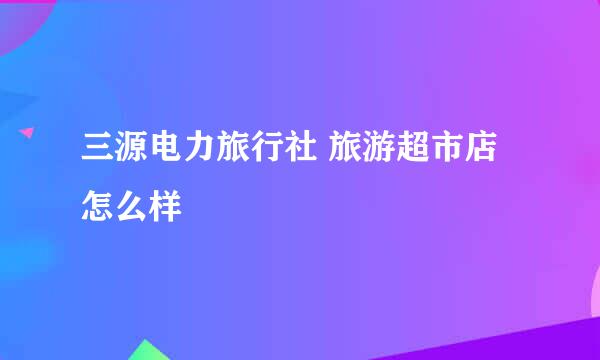 三源电力旅行社 旅游超市店怎么样